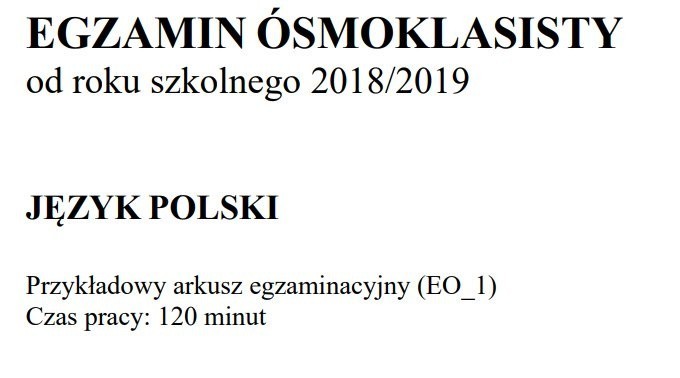 EGZAMIN ÓSMOKLASISTY
od roku szkolnego 2018/2019

JĘZYK POLSKI

Przykładowy arkusz egzaminacyjny (EO_1)
Czas pracy: 120 minut